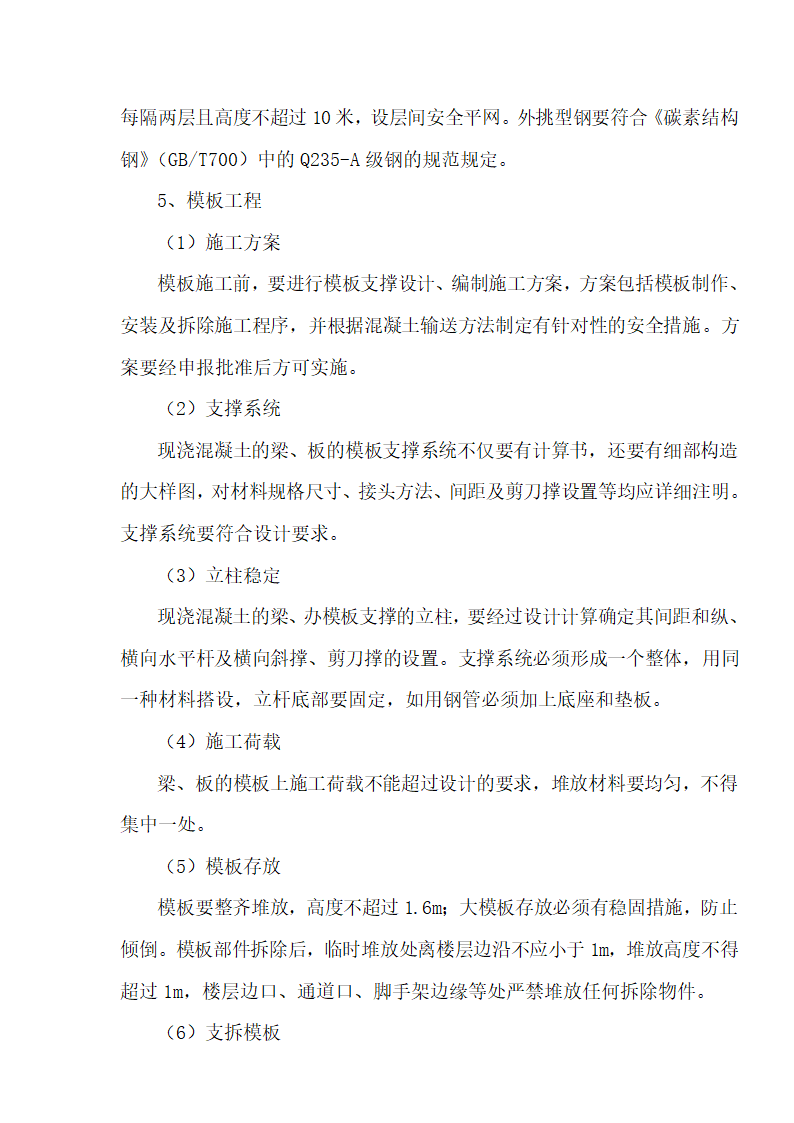 每隔两层且高度不超过 10 米，设层间安全平网。外挑型钢要符合《碳素结构钢》（GB/T700）中的 Q235-A 级钢的规范规定。

5、模板工程

（1）施工方案

模板施工前，要进行模板支撑设计、编制施工方案，方案包括模板制作、安装及拆除施工程序，并根据混凝土输送方法制定有针对性的安全措施。方案要经申报批准后方可实施。

（2）支撑系统

现浇混凝土的梁、板的模板支撑系统不仅要有计算书，还要有细部构造的大样图，对材料规格尺寸、接头方法、间距及剪刀撑设置等均应详细注明。支撑系统要符合设计要求。

（3）立柱稳定

现浇混凝土的梁、办模板支撑的立柱，要经过设计计算确定其间距和纵、横向水平杆及横向斜撑、剪刀撑的设置。支撑系统必须形成一个整体，用同一种材料搭设，立杆底部要固定，如用钢管必须加上底座和垫板。

（4）施工荷载

梁、板的模板上施工荷载不能超过设计的要求，堆放材料要均匀，不得集中一处。

（5）模板存放

模板要整齐堆放，高度不超过 1.6m；大模板存放必须有稳固措施，防止倾倒。模板部件拆除后，临时堆放处离楼层边沿不应小于 1m，堆放高度不得超过 1m，楼层边口、通道口、脚手架边缘等处严禁堆放任何拆除物件。

（6）支拆模板